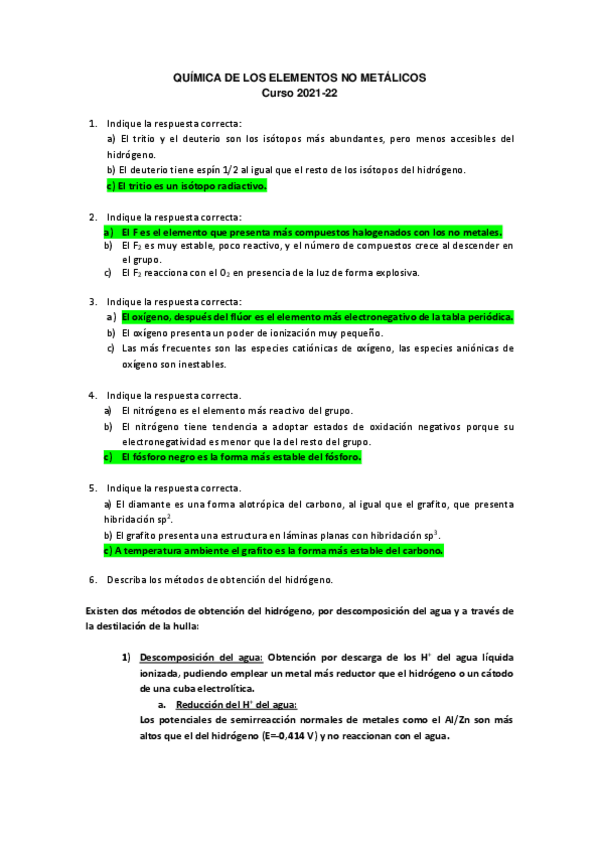 QUÍMICA DE LOS ELEMENTOS NO METÁLICOS
Curso 2021-22

1. Indique la respuesta correcta:
a) El tritio y el deuterio son los isótopos más abundantes, pero menos accesibles del hidrógeno.
b) El deuterio tiene espín 1/2 al igual que el resto de los isótopos del hidrógeno.
c) El tritio es un isótopo radiactivo.

2. Indique la respuesta correcta:
a) El F es el elemento que presenta más compuestos halogenados con los no metales.
b) El $F_2$ es muy estable, poco reactivo, y el número de compuestos crece al descender en el grupo.
c) El $F_2$ reacciona con el $O_2$ en presencia de la luz de forma explosiva.

3. Indique la respuesta correcta:
a) El oxígeno, después del flúor es el elemento más electronegativo de la tabla periódica.
b) El oxígeno presenta un poder de ionización muy pequeño.
c) Las más frecuentes son las especies catiónicas de oxígeno, las especies aniónicas de oxígeno son inestables.

4. Indique la respuesta correcta.
a) El nitrógeno es el elemento más reactivo del grupo.
b) El nitrógeno tiene tendencia a adoptar estados de oxidación negativos porque su electronegatividad es menor que la del resto del grupo.
c) El fósforo negro es la forma más estable del fósforo.

5. Indique la respuesta correcta.
a) El diamante es una forma alotrópica del carbono, al igual que el grafito, que presenta hibridación $sp^2$.
b) El grafito presenta una estructura en láminas planas con hibridación $sp^3$.
c) A temperatura ambiente el grafito es la forma más estable del carbono.

6. Describa los métodos de obtención del hidrógeno.

Existen dos métodos de obtención del hidrógeno, por descomposición del agua y a través de la destilación de la hulla:

1) Descomposición del agua: Obtención por descarga de los $H^+$ del agua líquida ionizada, pudiendo emplear un metal más reductor que el hidrógeno o un cátodo de una cuba electrolítica.
a. Reducción del $H^+$ del agua:
Los potenciales de semirreacción normales de metales como el Al/Zn son más altos que el del hidrógeno (E=-0,414 V) y no reaccionan con el agua.